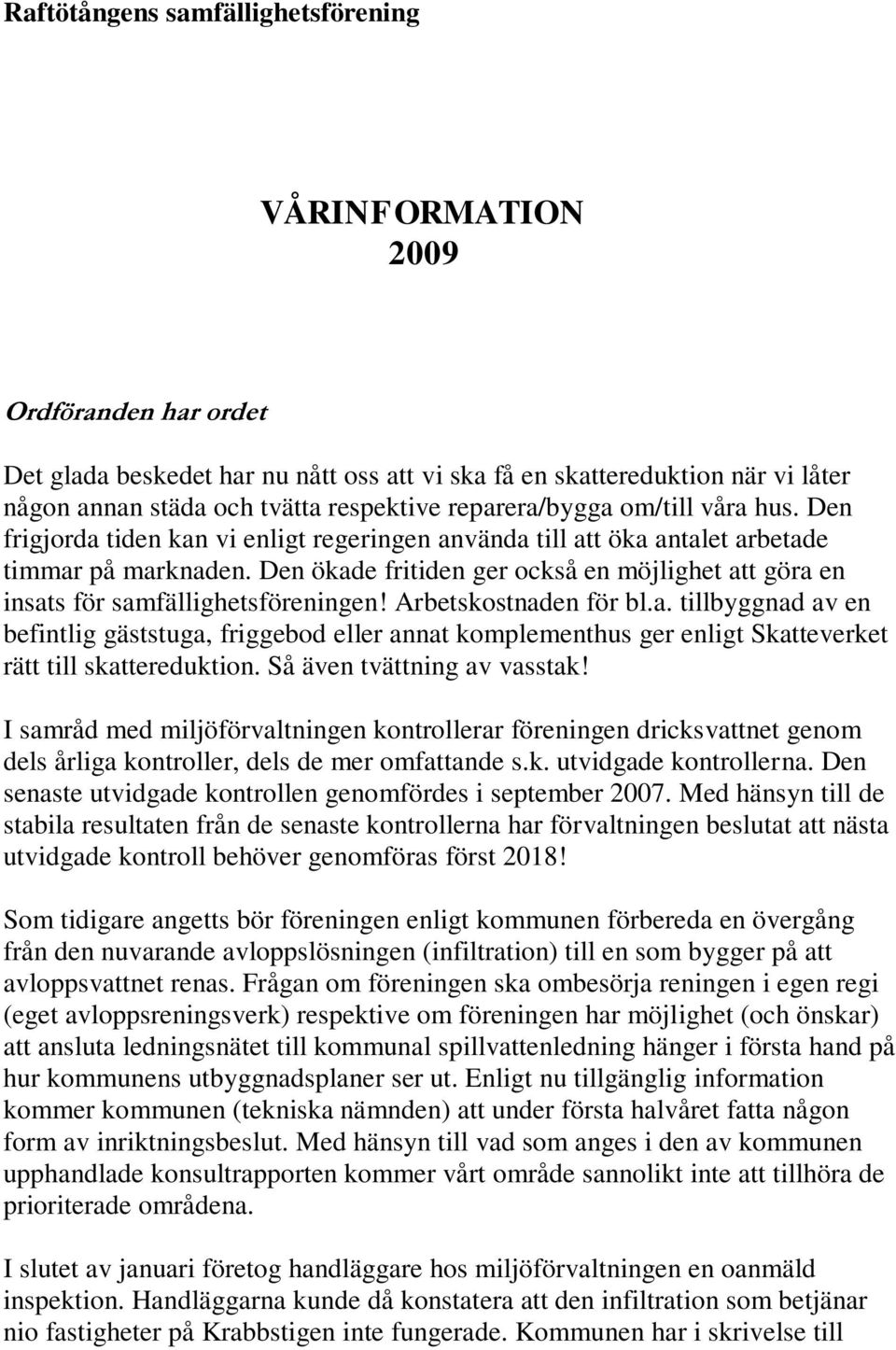 Raftötångens samfällighetsförening

VÅRINFORMATION
2009

Ordföranden har ordet

Det glada beskedet har nu nått oss att vi ska få en skattereduktion när vi låter någon annan städa och tvätta respektive reparera/bygga om/till våra hus. Den frigjorda tiden kan vi enligt regeringen använda till att öka antalet arbetade timmar på marknaden. Den ökade fritiden ger också en möjlighet att göra en insats för samfällighetsföreningen! Arbetskostnaden för bl.a. tillbyggnad av en befintlig gäststuga, friggebod eller annat komplementhus ger enligt Skatteverket rätt till skattereduktion. Så även tvättning av vasstak!

I samråd med miljöförvaltningen kontrollerar föreningen dricksvattnet genom dels årliga kontroller, dels de mer omfattande s.k. utvidgade kontrollerna. Den senaste utvidgade kontrollen genomfördes i september 2007. Med hänsyn till de stabila resultaten från de senaste kontrollerna har förvaltningen beslutat att nästa utvidgade kontroll behöver genomföras först 2018!

Som tidigare angetts bör föreningen enligt kommunen förbereda en övergång från den nuvarande avloppslösningen (infiltration) till en som bygger på att avloppsvattnet renas. Frågan om föreningen ska ombesörja reningen i egen regi (eget avloppsreningsverk) respektive om föreningen har möjlighet (och önskar) att ansluta ledningsnätet till kommunal spillvattenledning hänger i första hand på hur kommunens utbyggnadsplaner ser ut. Enligt nu tillgänglig information kommer kommunen (tekniska nämnden) att under första halvåret fatta någon form av inriktningsbeslut. Med hänsyn till vad som anges i den av kommunen upphandlade konsultrapporten kommer vårt område sannolikt inte att tillhöra de prioriterade områdena.

I slutet av januari företog handläggare hos miljöförvaltningen en oanmäld inspektion. Handläggarna kunde då konstatera att den infiltration som betjänar nio fastigheter på Krabbstigen inte fungerade. Kommunen har i skrivelse till